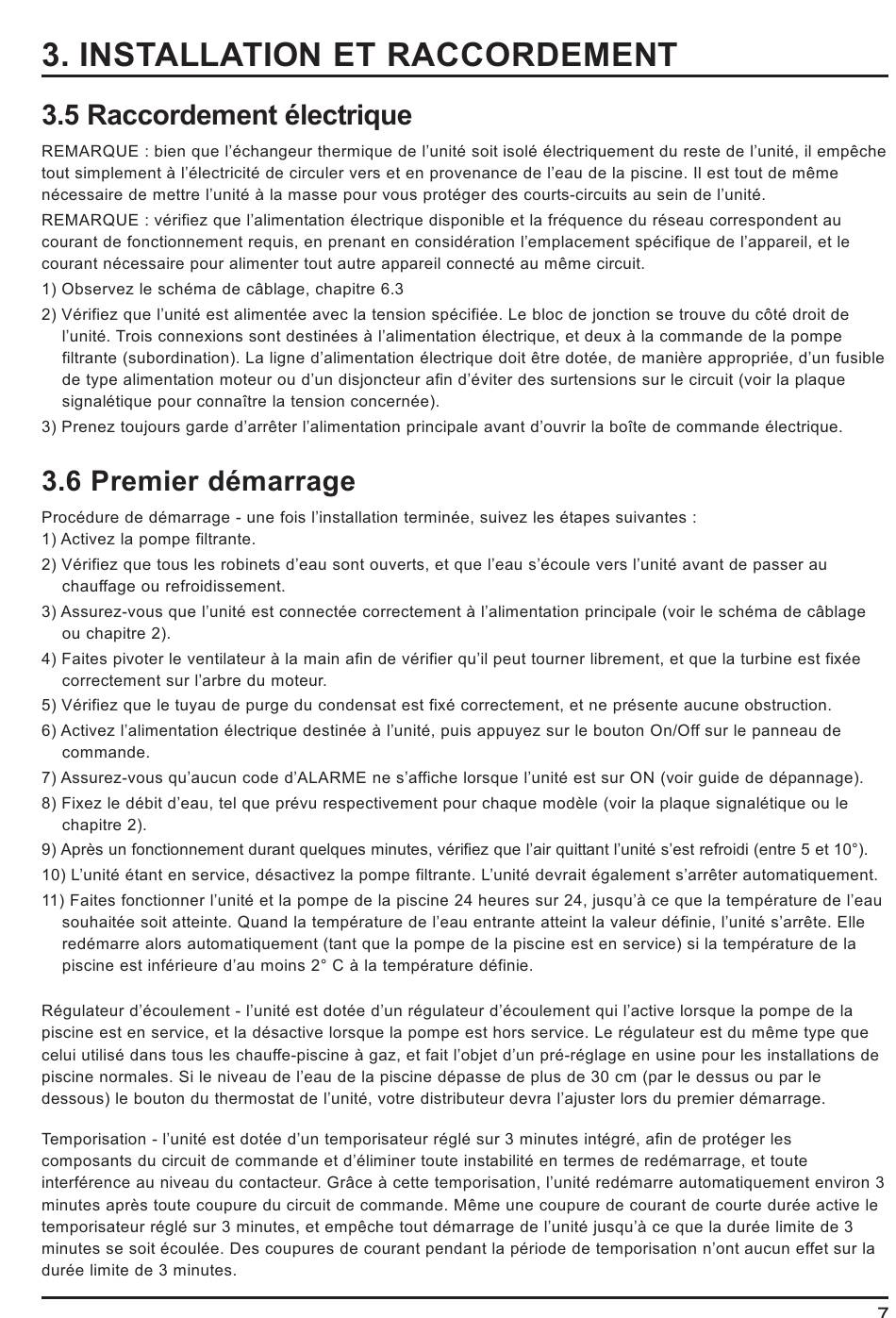 3. INSTALLATION ET RACCORDEMENT

3.5 Raccordement électrique

REMARQUE : bien que l'échangeur thermique de l'unité soit isolé électriquement du reste de l'unité, il empêche tout simplement à l'électricité de circuler vers et en provenance de l'eau de la piscine. Il est tout de même nécessaire de mettre l'unité à la masse pour vous protéger des courts-circuits au sein de l'unité.

REMARQUE : vérifiez que l'alimentation électrique disponible et la fréquence du réseau correspondent au courant de fonctionnement requis, en prenant en considération l'emplacement spécifique de l'appareil, et le courant nécessaire pour alimenter tout autre appareil connecté au même circuit.

1) Observez le schéma de câblage, chapitre 6.3

2) Vérifiez que l'unité est alimentée avec la tension spécifiée. Le bloc de jonction se trouve du côté droit de l'unité. Trois connexions sont destinées à l'alimentation électrique, et deux à la commande de la pompe filtrante (subordination). La ligne d'alimentation électrique doit être dotée, de manière appropriée, d'un fusible de type alimentation moteur ou d'un disjoncteur afin d'éviter des surtensions sur le circuit (voir la plaque signalétique pour connaître la tension concernée).

3) Prenez toujours garde d'arrêter l'alimentation principale avant d'ouvrir la boîte de commande électrique.

3.6 Premier démarrage

Procédure de démarrage - une fois l'installation terminée, suivez les étapes suivantes :
1) Activez la pompe filtrante.

2) Vérifiez que tous les robinets d'eau sont ouverts, et que l'eau s'écoule vers l'unité avant de passer au chauffage ou refroidissement.

3) Assurez-vous que l'unité est connectée correctement à l'alimentation principale (voir le schéma de câblage ou chapitre 2).

4) Faites pivoter le ventilateur à la main afin de vérifier qu'il peut tourner librement, et que la turbine est fixée correctement sur l'arbre du moteur.

5) Vérifiez que le tuyau de purge du condensat est fixé correctement, et ne présente aucune obstruction.

6) Activez l'alimentation électrique destinée à l'unité, puis appuyez sur le bouton On/Off sur le panneau de commande.

7) Assurez-vous qu'aucun code d'ALARME ne s'affiche lorsque l'unité est sur ON (voir guide de dépannage).

8) Fixez le débit d'eau, tel que prévu respectivement pour chaque modèle (voir la plaque signalétique ou le chapitre 2).

9) Après un fonctionnement durant quelques minutes, vérifiez que l'air quittant l'unité s'est refroidi (entre 5 et 10°).

10) L'unité étant en service, désactivez la pompe filtrante. L'unité devrait également s'arrêter automatiquement.

11) Faites fonctionner l'unité et la pompe de la piscine 24 heures sur 24, jusqu'à ce que la température de l'eau souhaitée soit atteinte. Quand la température de l'eau entrante atteint la valeur définie, l'unité s'arrête. Elle redémarre alors automatiquement (tant que la pompe de la piscine est en service) si la température de la piscine est inférieure d'au moins 2° C à la température définie.

Régulateur d'écoulement - l'unité est dotée d'un régulateur d'écoulement qui l'active lorsque la pompe de la piscine est en service, et la désactive lorsque la pompe est hors service. Le régulateur est du même type que celui utilisé dans tous les chauffe-piscine à gaz, et fait l'objet d'un pré-réglage en usine pour les installations de piscine normales. Si le niveau de l'eau de la piscine dépasse de plus de 30 cm (par le dessus ou par le dessous) le bouton du thermostat de l'unité, votre distributeur devra l'ajuster lors du premier démarrage.

Temporisation - l'unité est dotée d'un temporisateur réglé sur 3 minutes intégré, afin de protéger les composants du circuit de commande et d'éliminer toute instabilité en termes de redémarrage, et toute interférence au niveau du contacteur. Grâce à cette temporisation, l'unité redémarre automatiquement environ 3 minutes après toute coupure du circuit de commande. Même une coupure de courant de courte durée active le temporisateur réglé sur 3 minutes, et empêche tout démarrage de l'unité jusqu'à ce que la durée limite de 3 minutes se soit écoulée. Des coupures de courant pendant la période de temporisation n'ont aucun effet sur la durée limite de 3 minutes.

7